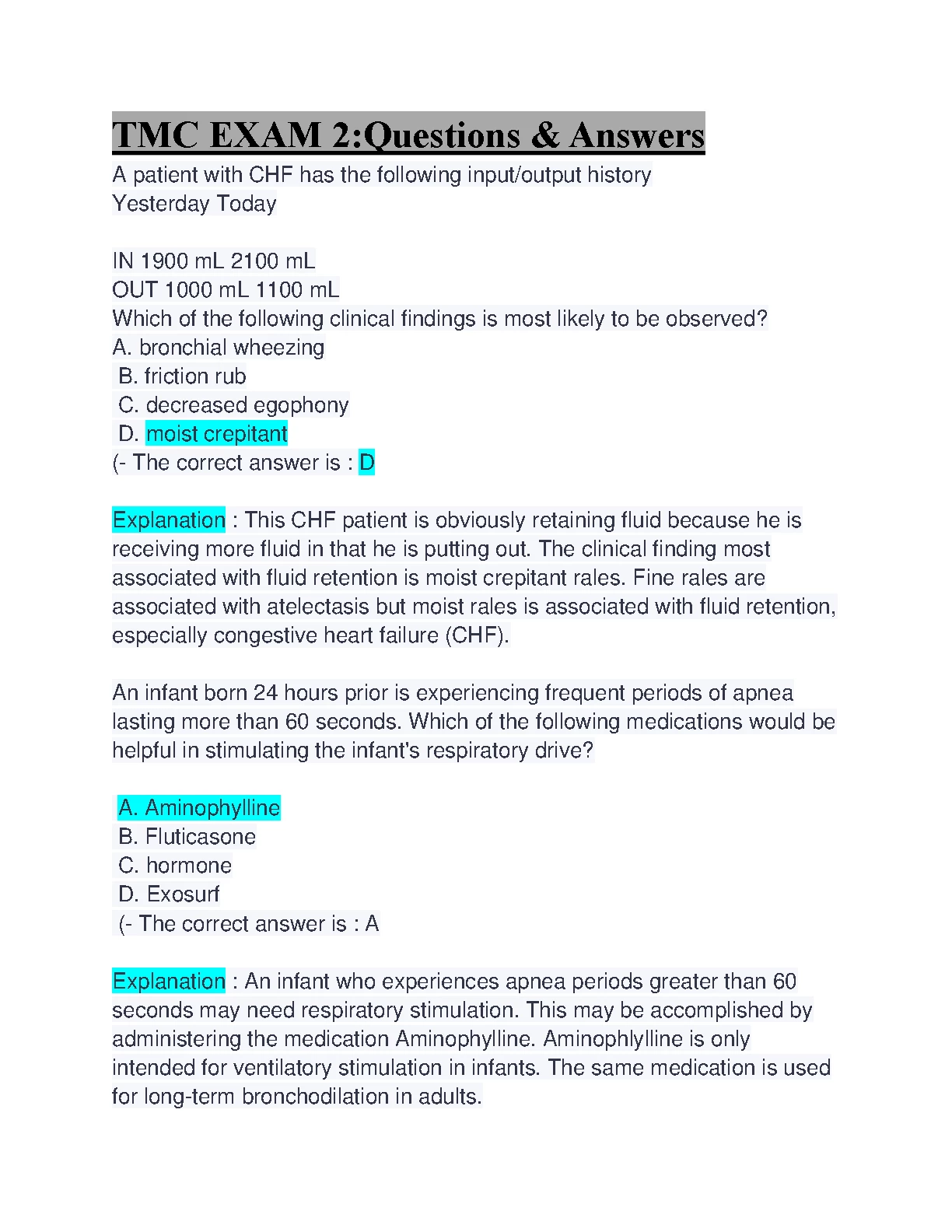 TMC EXAM 2:Questions & Answers

A patient with CHF has the following input/output history
Yesterday Today

IN 1900 mL 2100 mL
OUT 1000 mL 1100 mL
Which of the following clinical findings is most likely to be observed?
A. bronchial wheezing
B. friction rub
C. decreased egophony
D. moist crepitant
(- The correct answer is : D

Explanation : This CHF patient is obviously retaining fluid because he is receiving more fluid in that he is putting out. The clinical finding most associated with fluid retention is moist crepitant rales. Fine rales are associated with atelectasis but moist rales is associated with fluid retention, especially congestive heart failure (CHF).

An infant born 24 hours prior is experiencing frequent periods of apnea lasting more than 60 seconds. Which of the following medications would be helpful in stimulating the infant's respiratory drive?

A. Aminophylline
B. Fluticasone
C. hormone
D. Exosurf
(- The correct answer is : A

Explanation : An infant who experiences apnea periods greater than 60 seconds may need respiratory stimulation. This may be accomplished by administering the medication Aminophylline. Aminophlylline is only intended for ventilatory stimulation in infants. The same medication is used for long-term bronchodilation in adults.